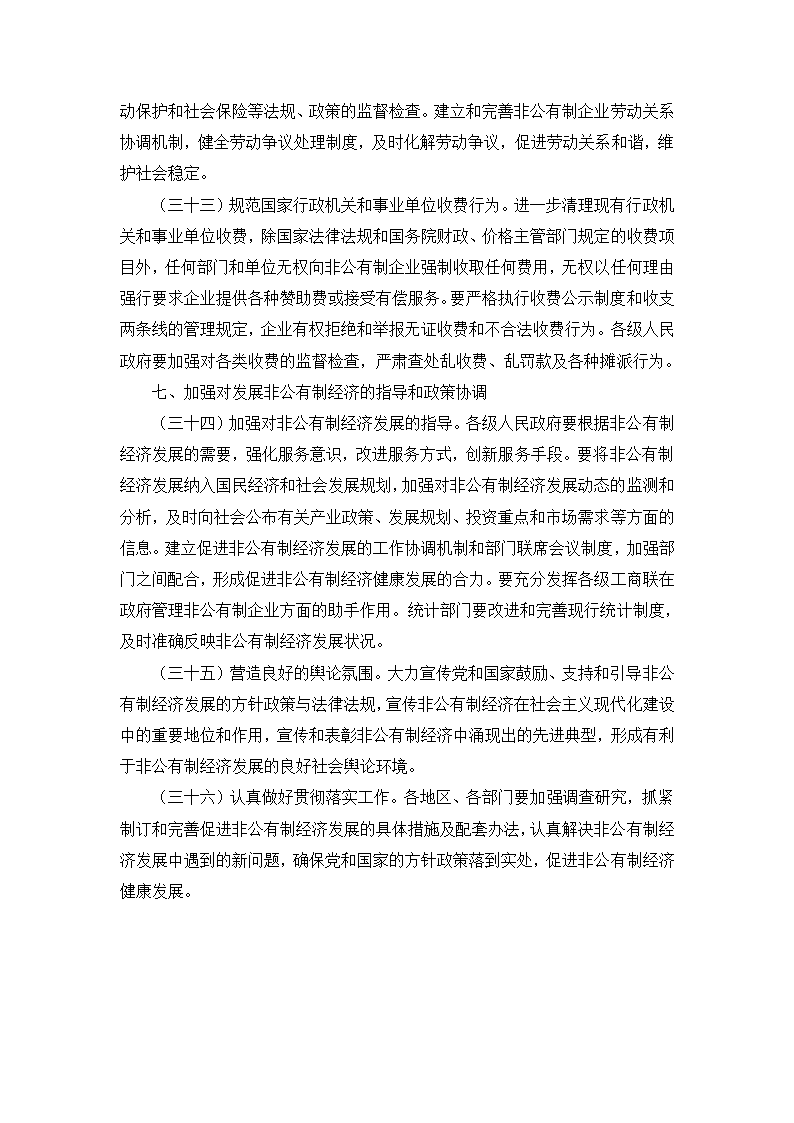 动保护和社会保险等法规、政策的监督检查。建立和完善非公有制企业劳动关系协调机制，健全劳动争议处理制度，及时化解劳动争议，促进劳动关系和谐，维护社会稳定。

（三十三）规范国家行政机关和事业单位收费行为。进一步清理现有行政机关和事业单位收费，除国家法律法规和国务院财政、价格主管部门规定的收费项目外，任何部门和单位无权向非公有制企业强制收取任何费用，无权以任何理由强行要求企业提供各种赞助费或接受有偿服务。要严格执行收费公示制度和收支两条线的管理规定，企业有权拒绝和举报无证收费和不合法收费行为。各级人民政府要加强对各类收费的监督检查，严肃查处乱收费、乱罚款及各种摊派行为。

七、加强对发展非公有制经济的指导和政策协调

（三十四）加强对非公有制经济发展的指导。各级人民政府要根据非公有制经济发展的需要，强化服务意识，改进服务方式，创新服务手段。要将非公有制经济发展纳入国民经济和社会发展规划，加强对非公有制经济发展动态的监测和分析，及时向社会公布有关产业政策、发展规划、投资重点和市场需求等方面的信息。建立促进非公有制经济发展的工作协调机制和部门联席会议制度，加强部门之间配合，形成促进非公有制经济健康发展的合力。要充分发挥各级工商联在政府管理非公有制企业方面的助手作用。统计部门要改进和完善现行统计制度，及时准确反映非公有制经济发展状况。

（三十五）营造良好的舆论氛围。大力宣传党和国家鼓励、支持和引导非公有制经济发展的方针政策与法律法规，宣传非公有制经济在社会主义现代化建设中的重要地位和作用，宣传和表彰非公有制经济中涌现出的先进典型，形成有利于非公有制经济发展的良好社会舆论环境。

（三十六）认真做好贯彻落实工作。各地区、各部门要加强调查研究，抓紧制订和完善促进非公有制经济发展的具体措施及配套办法，认真解决非公有制经济发展中遇到的新问题，确保党和国家的方针政策落到实处，促进非公有制经济健康发展。